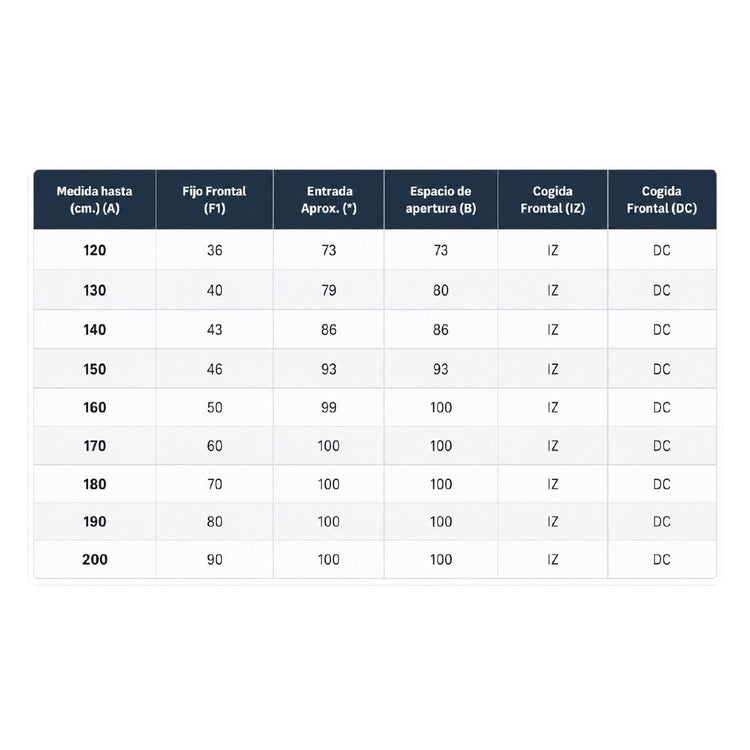 | Medida hasta (cm.) (A) | Fijo Frontal (F1) | Entrada Aprox. (*) | Espacio de apertura (B) | Cogida Frontal (IZ) | Cogida Frontal (DC) |
|---|---|---|---|---|---|
| 120 | 36 | 73 | 73 | IZ | DC |
| 130 | 40 | 79 | 80 | IZ | DC |
| 140 | 43 | 86 | 86 | IZ | DC |
| 150 | 46 | 93 | 93 | IZ | DC |
| 160 | 50 | 99 | 100 | IZ | DC |
| 170 | 60 | 100 | 100 | IZ | DC |
| 180 | 70 | 100 | 100 | IZ | DC |
| 190 | 80 | 100 | 100 | IZ | DC |
| 200 | 90 | 100 | 100 | IZ | DC |